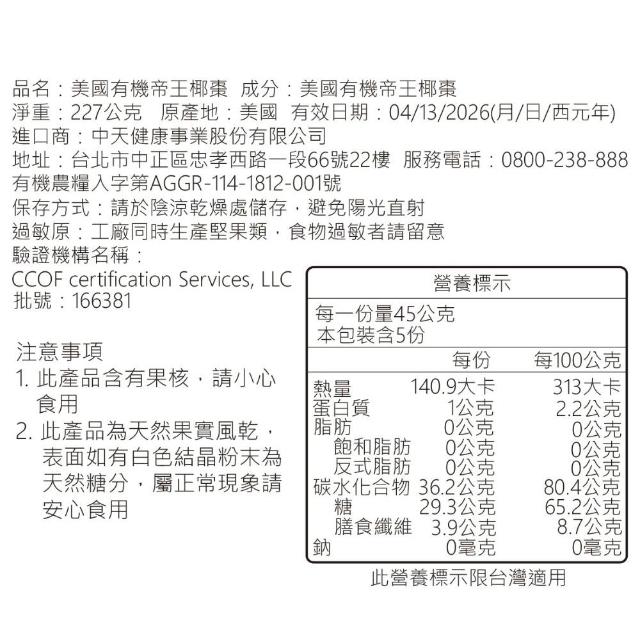 品名：美國有機帝王椰棗 成分：美國有機帝王椰棗
淨重：227公克 原產地：美國 有效日期：04/13/2026(月/日/西元年)
進口商：中天健康事業股份有限公司
地址：台北市中正區忠孝西路一段66號22樓 服務電話：0800-238-888
有機農糧入字第AGGR-114-1812-001號
保存方式：請於陰涼乾燥處儲存，避免陽光直射
過敏原：工廠同時生產堅果類，食物過敏者請留意
驗證機構名稱：
CCOF certification Services, LLC
批號：166381

注意事項
1. 此產品含有果核，請小心食用
2. 此產品為天然果實風乾，表面如有白色結晶粉末為天然糖分，屬正常現象請安心食用

營養標示

每一份量45公克
本包裝含5份

|  | 每份 | 每100公克 |
|---|---|---|
| 熱量 | 140.9大卡 | 313大卡 |
| 蛋白質 | 1公克 | 2.2公克 |
| 脂肪 | 0公克 | 0公克 |
| 飽和脂肪 | 0公克 | 0公克 |
| 反式脂肪 | 0公克 | 0公克 |
| 碳水化合物 | 36.2公克 | 80.4公克 |
| 糖 | 29.3公克 | 65.2公克 |
| 膳食纖維 | 3.9公克 | 8.7公克 |
| 鈉 | 0毫克 | 0毫克 |

此營養標示限台灣適用